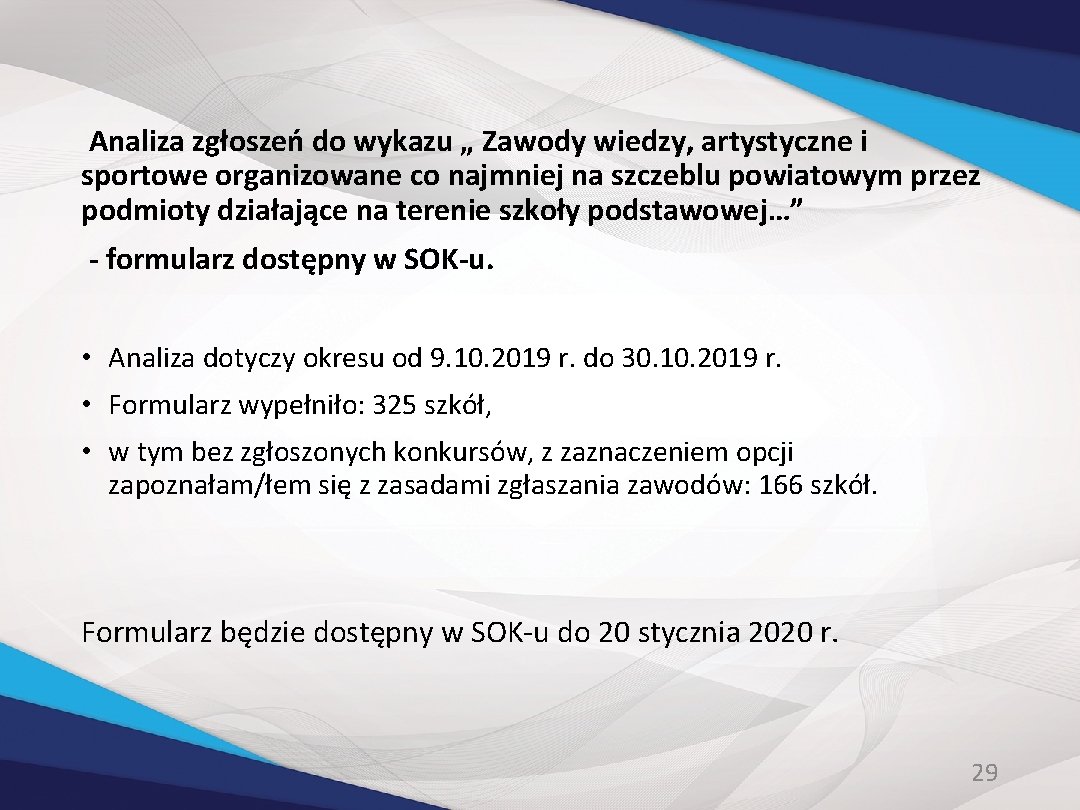 Analiza zgłoszeń do wykazu „ Zawody wiedzy, artystyczne i sportowe organizowane co najmniej na szczeblu powiatowym przez podmioty działające na terenie szkoły podstawowej…”

- formularz dostępny w SOK-u.

• Analiza dotyczy okresu od 9.10.2019 r. do 30.10.2019 r.
• Formularz wypełniło: 325 szkół,
• w tym bez zgłoszonych konkursów, z zaznaczeniem opcji zapoznałam/łem się z zasadami zgłaszania zawodów: 166 szkół.

Formularz będzie dostępny w SOK-u do 20 stycznia 2020 r.

29